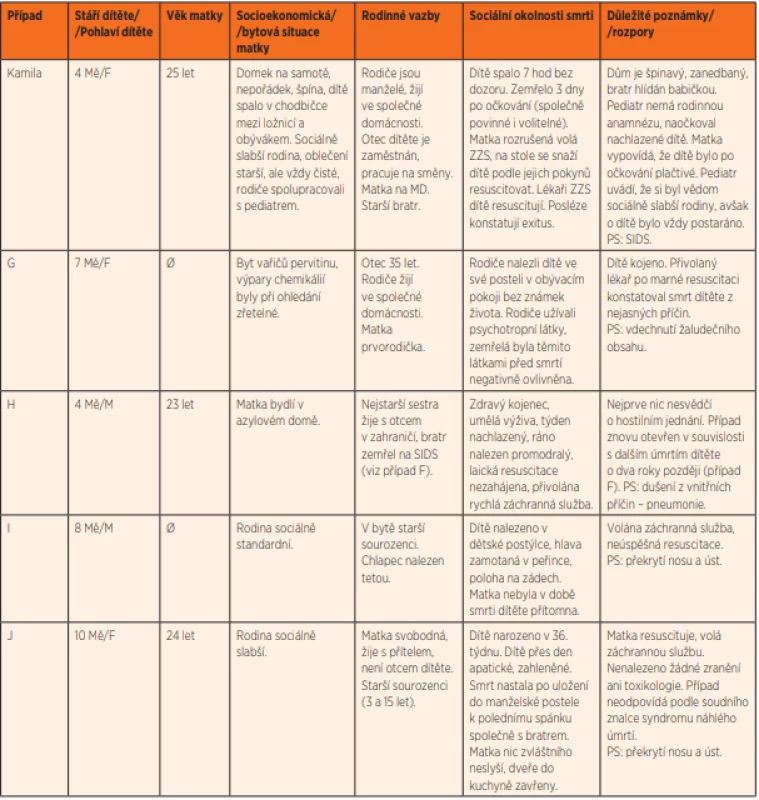 | Případ | Stáří dítěte/ /Pohlaví dítěte | Věk matky | Socioekonomická/ /bytová situace matky | Rodinné vazby | Sociální okolnosti smrti | Důležité poznámky/ /rozpory |
|---|---|---|---|---|---|---|
| Kamila | 4 Mě/F | 25 let | Domek na samotě, nepořádek, špína, dítě spalo v chodbičce mezi ložnicí a obývákem. Sociálně slabší rodina, oblečení starší, ale vždy čisté, rodiče spolupracovali s pediatrem. | Rodiče jsou manželé, žijí ve společné domácnosti. Otec dítěte je zaměstnán, pracuje na směny. Matka na MD. Starší bratr. | Dítě spalo 7 hod bez dozoru. Zemřelo 3 dny po očkování (společně povinné i volitelné). Matka rozrušená volá ZZS, na stole se snaží dítě podle jejich pokynů resuscitovat. Lékaři ZZS dítě resuscitují. Posléze konstatují exitus. | Dům je špinavý, zanedbaný, bratr hlídán babičkou. Pediatr nemá rodinnou anamnézu, naočkoval nachlazené dítě. Matka vypovídá, že dítě bylo po očkování plačtivé. Pediatr uvádí, že si byl vědom sociálně slabší rodiny, avšak o dítě bylo vždy postaráno. PS: SIDS. |
| G | 7 Mě/F | Ø | Byt vařičů pervitinu, výpary chemikálií byly při ohledání zřetelné. | Otec 35 let. Rodiče žijí ve společné domácnosti. Matka prvorodička. | Rodiče nalezli dítě ve své posteli v obývacím pokoji bez známek života. Rodiče užívali psychotropní látky, zemřelá byla těmito látkami před smrtí negativně ovlivněna. | Dítě kojeno. Přivolaný lékař po marné resuscitaci konstatoval smrt dítěte z nejasných příčin. PS: vdechnutí žaludečního obsahu. |
| H | 4 Mě/M | 23 let | Matka bydlí v azylovém domě. | Nejstarší sestra žije s otcem v zahraničí, bratr zemřel na SIDS (viz případ F). | Zdravý kojenec, umělá výživa, týden nachlazený, ráno nalezen promodralý, laická resuscitace nezahájena, přivolána rychlá záchranná služba. | Nejprve nic nesvědčí o hostilním jednání. Případ znovu otevřen v souvislosti s dalším úmrtím dítěte o dva roky později (případ F). PS: dušení z vnitřních příčin – pneumonie. |
| I | 8 Mě/M | Ø | Rodina sociálně standardní. | V bytě starší sourozenci. Chlapec nalezen tetou. | Dítě nalezeno v dětské postýlce, hlava zamotaná v peřince, poloha na zádech. Matka nebyla v době smrti dítěte přítomna. | Volána záchranná služba, neúspěšná resuscitace. PS: překrytí nosu a úst. |
| J | 10 Mě/F | 24 let | Rodina sociálně slabší. | Matka svobodná, žije s přítelem, není otcem dítěte. Starší sourozenci (3 a 15 let). | Dítě narozeno v 36. týdnu. Dítě přes den apatické, zahleněné. Smrt nastala po uložení do manželské postele k polednímu spánku společně s bratrem. Matka nic zvláštního neslyší, dveře do kuchyně zavřeny. | Matka resuscituje, volá záchrannou službu. Nenalezeno žádné zranění ani toxikologie. Případ neodpovídá podle soudního znalce syndromu náhlého úmrtí. PS: překrytí nosu a úst. |